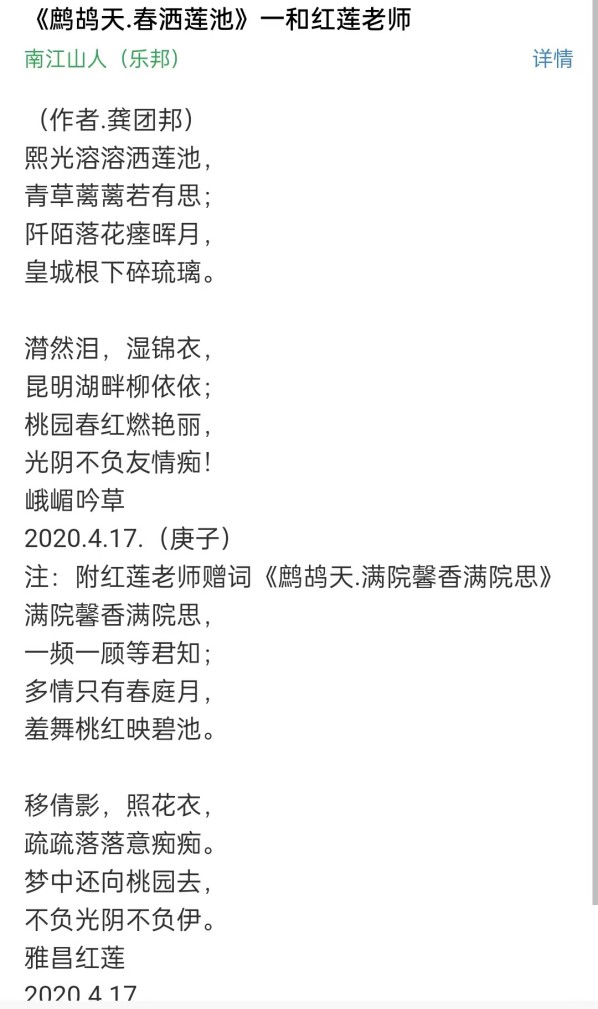 《鹧鸪天.春洒莲池》一和红莲老师

南江山人（乐邦） 详情

（作者.龚团邦）
熙光溶溶洒莲池，
青草蔼蔼若有思；
阡陌落花瘗晖月，
皇城根下碎琉璃。

潸然泪，湿锦衣，
昆明湖畔柳依依；
桃园春红燃艳丽，
光阴不负友情痴！
峨嵋吟草
2020.4.17.（庚子）
注：附红莲老师赠词《鹧鸪天.满院馨香满院思》
满院馨香满院思，
一频一顾等君知；
多情只有春庭月，
羞舞桃红映碧池。

移倩影，照花衣，
疏疏落落意痴痴。
梦中还向桃园去，
不负光阴不负伊。
雅昌红莲
2020.4.17